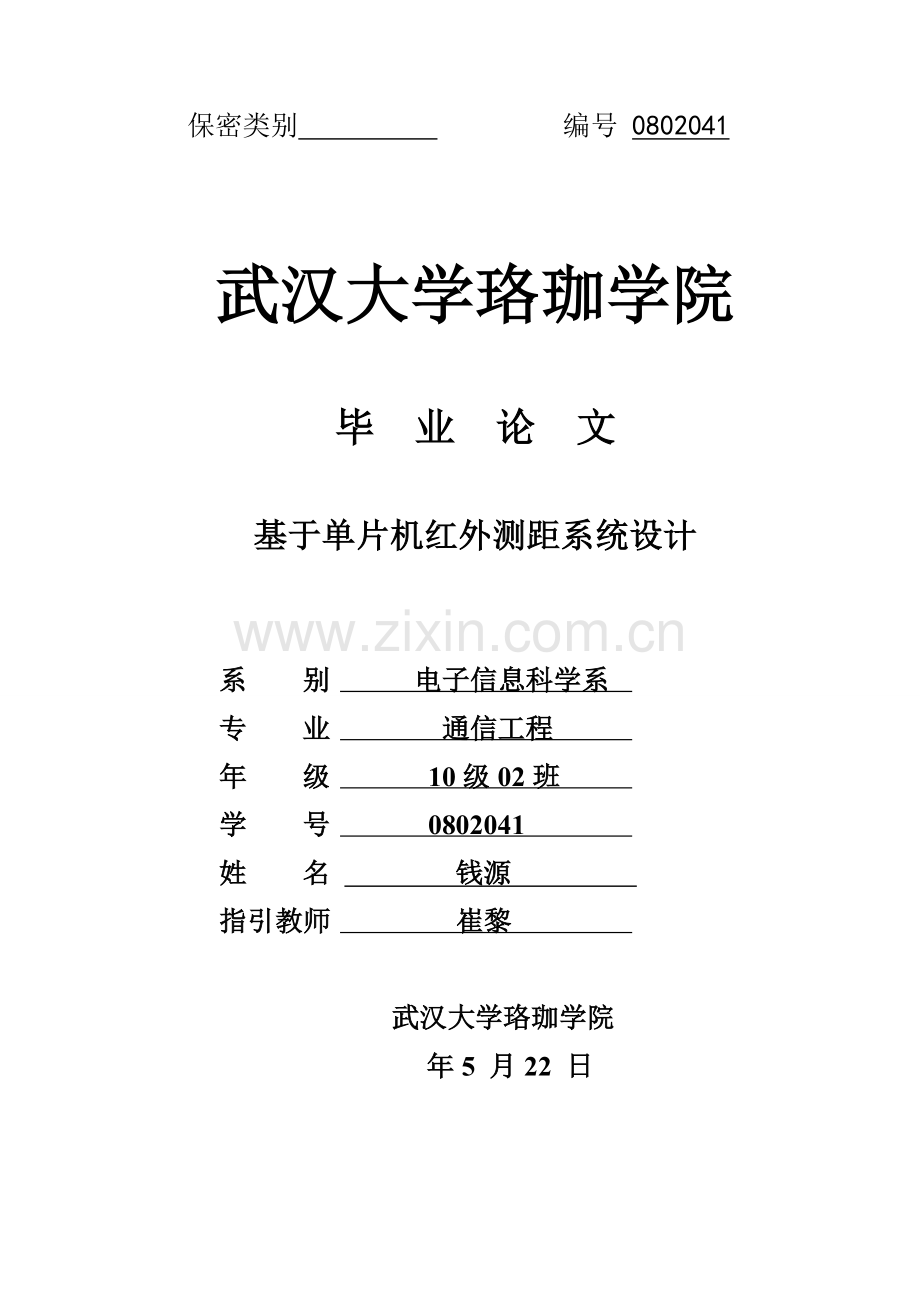 保密类别__________ 编号 0802041

武汉大学珞珈学院

毕 业 论 文

基于单片机红外测距系统设计

www.zixin.com.cn

系 别 电子信息科学系
专 业 通信工程
年 级 10 级 02 班
学 号 0802041
姓 名 钱源
指引教师 崔黎

武汉大学珞珈学院
年 5 月 22 日